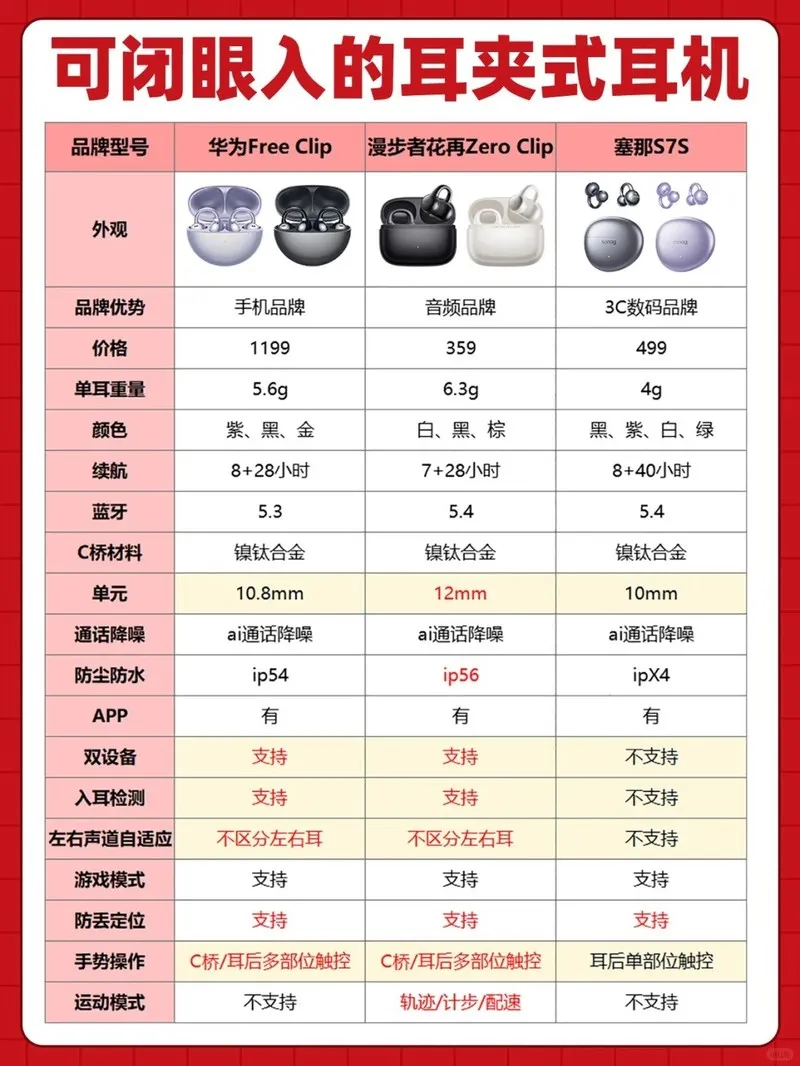 可闭眼入的耳夹式耳机

| 品牌型号 | 华为Free Clip | 漫步者花再Zero Clip | 塞那S7S |
|---|---|---|---|
| 外观 | | | |
| 品牌优势 | 手机品牌 | 音频品牌 | 3C数码品牌 |
| 价格 | 1199 | 359 | 499 |
| 单耳重量 | 5.6g | 6.3g | 4g |
| 颜色 | 紫、黑、金 | 白、黑、棕 | 黑、紫、白、绿 |
| 续航 | 8+28小时 | 7+28小时 | 8+40小时 |
| 蓝牙 | 5.3 | 5.4 | 5.4 |
| C桥材料 | 镍钛合金 | 镍钛合金 | 镍钛合金 |
| 单元 | 10.8mm | 12mm | 10mm |
| 通话降噪 | ai通话降噪 | ai通话降噪 | ai通话降噪 |
| 防尘防水 | ip54 | ip56 | ipX4 |
| APP | 有 | 有 | 有 |
| 双设备 | 支持 | 支持 | 不支持 |
| 入耳检测 | 支持 | 支持 | 不支持 |
| 左右声道自适应 | 不区分左右耳 | 不区分左右耳 | 不支持 |
| 游戏模式 | 支持 | 支持 | 支持 |
| 防丢定位 | 支持 | 支持 | 支持 |
| 手势操作 | C桥/耳后多部位触控 | C桥/耳后多部位触控 | 耳后单部位触控 |
| 运动模式 | 不支持 | 轨迹/计步/配速 | 不支持 |